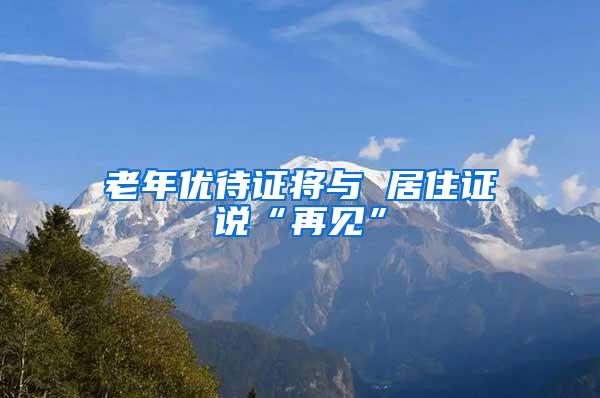 老年优待证将与 居住证说“再见”